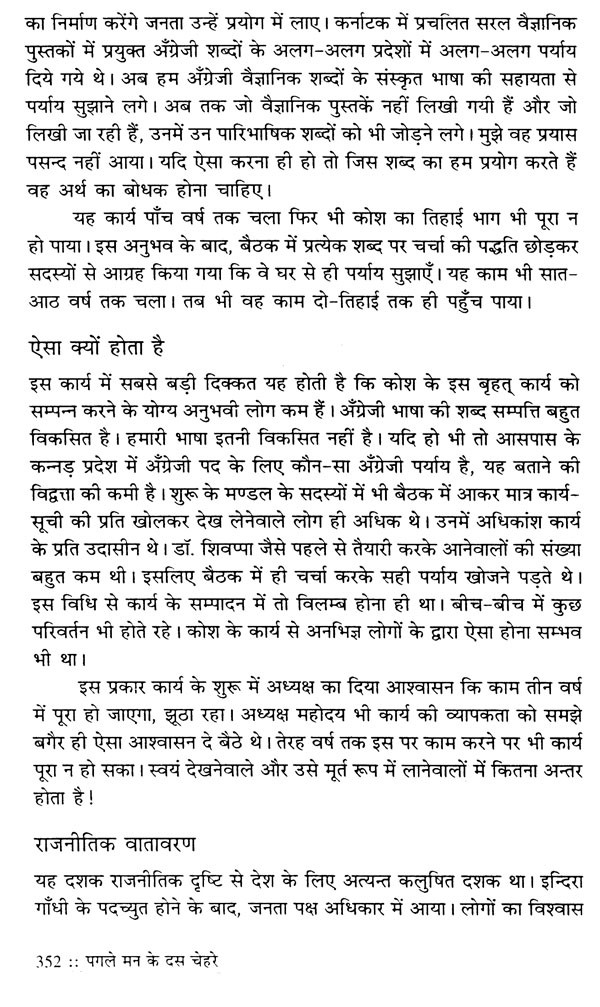 का निर्माण करेंगे जनता उन्हें प्रयोग में लाए। कर्नाटक में प्रचलित सरल वैज्ञानिक पुस्तकों में प्रयुक्त अँग्रेजी शब्दों के अलग-अलग प्रदेशों में अलग-अलग पर्याय दिये गये थे। अब हम अँग्रेजी वैज्ञानिक शब्दों के संस्कृत भाषा की सहायता से पर्याय सुझाने लगे। अब तक जो वैज्ञानिक पुस्तकें नहीं लिखी गयी हैं और जो लिखी जा रही हैं, उनमें उन पारिभाषिक शब्दों को भी जोड़ने लगे। मुझे वह प्रयास पसन्द नहीं आया। यदि ऐसा करना ही हो तो जिस शब्द का हम प्रयोग करते हैं वह अर्थ का बोधक होना चाहिए।

यह कार्य पाँच वर्ष तक चला फिर भी कोश का तिहाई भाग भी पूरा न हो पाया। इस अनुभव के बाद, बैठक में प्रत्येक शब्द पर चर्चा की पद्धति छोड़कर सदस्यों से आग्रह किया गया कि वे घर से ही पर्याय सुझाएँ। यह काम भी सात-आठ वर्ष तक चला। तब भी वह काम दो-तिहाई तक ही पहुँच पाया।

ऐसा क्यों होता है

इस कार्य में सबसे बड़ी दिक्कत यह होती है कि कोश के इस बृहत् कार्य को सम्पन्न करने के योग्य अनुभवी लोग कम हैं। अँग्रेजी भाषा की शब्द सम्पत्ति बहुत विकसित है। हमारी भाषा इतनी विकसित नहीं है। यदि हो भी तो आसपास के कन्नड़ प्रदेश में अँग्रेजी पद के लिए कौन-सा अँग्रेजी पर्याय है, यह बताने की विद्वत्ता की कमी है। शुरू के मण्डल के सदस्यों में भी बैठक में आकर मात्र कार्य-सूची की प्रति खोलकर देख लेनेवाले लोग ही अधिक थे। उनमें अधिकांश कार्य के प्रति उदासीन थे। डॉ. शिवप्पा जैसे पहले से तैयारी करके आनेवालों की संख्या बहुत कम थी। इसलिए बैठक में ही चर्चा करके सही पर्याय खोजने पड़ते थे। इस विधि से कार्य के सम्पादन में तो विलम्ब होना ही था। बीच-बीच में कुछ परिवर्तन भी होते रहे। कोश के कार्य से अनभिज्ञ लोगों के द्वारा ऐसा होना सम्भव भी था।

इस प्रकार कार्य के शुरू में अध्यक्ष का दिया आश्वासन कि काम तीन वर्ष में पूरा हो जाएगा, झूठा रहा। अध्यक्ष महोदय भी कार्य की व्यापकता को समझे बगैर ही ऐसा आश्वासन दे बैठे थे। तेरह वर्ष तक इस पर काम करने पर भी कार्य पूरा न हो सका। स्वयं देखनेवाले और उसे मूर्त रूप में लानेवालों में कितना अन्तर होता है!

राजनीतिक वातावरण

यह दशक राजनीतिक दृष्टि से देश के लिए अत्यन्त कलुषित दशक था। इन्दिरा गाँधी के पदच्युत होने के बाद, जनता पक्ष अधिकार में आया। लोगों का विश्वास

352 :: पगले मन के दस चेहरे